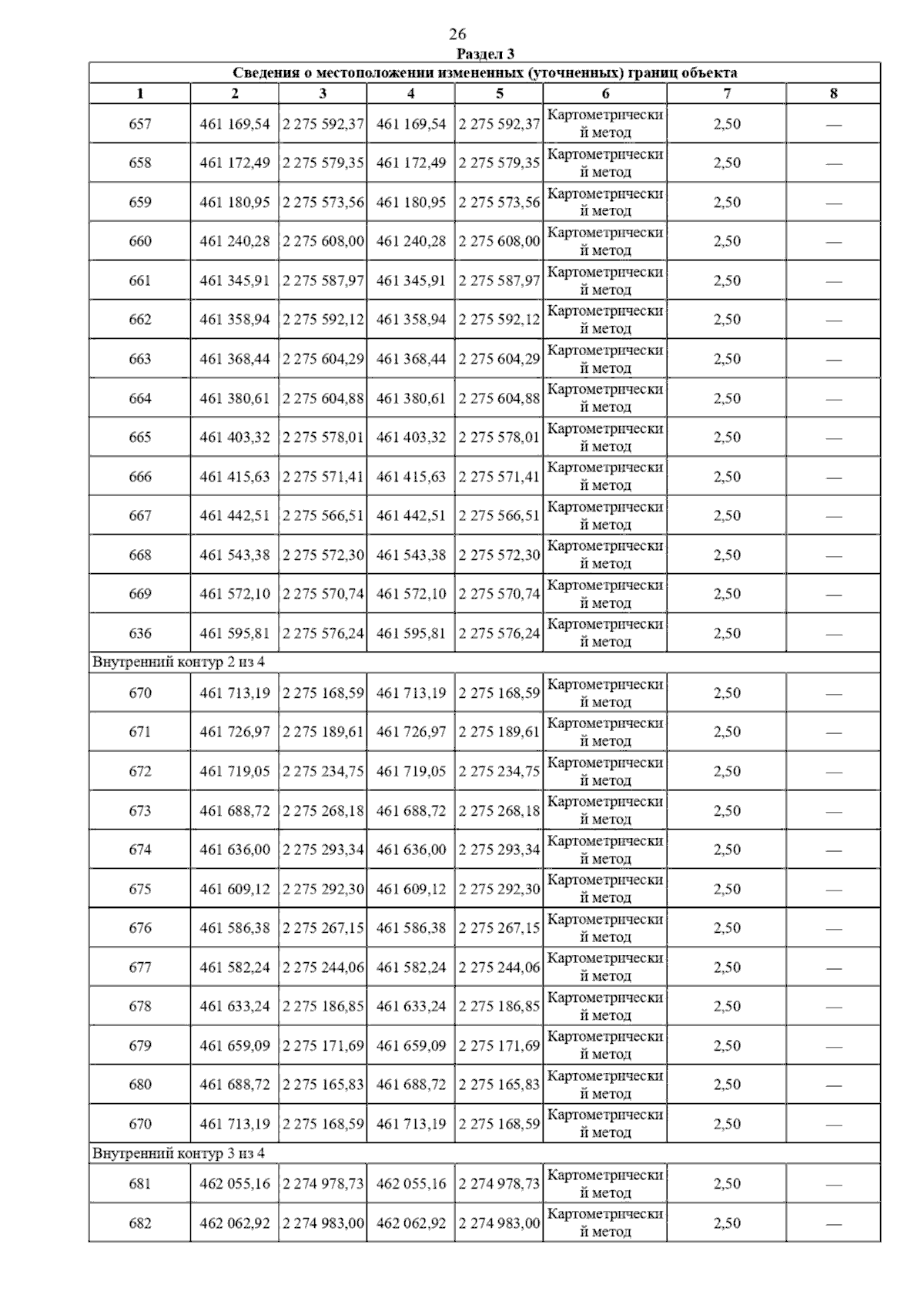 26

Раздел 3

| Сведения о местоположении измененных (уточненных) границ объекта | | | | | | | |
|---|---|---|---|---|---|---|---|
| 1 | 2 | 3 | 4 | 5 | 6 | 7 | 8 |
| 657 | 461 169,54 | 2 275 592,37 | 461 169,54 | 2 275 592,37 | Картометрический метод | 2,50 | — |
| 658 | 461 172,49 | 2 275 579,35 | 461 172,49 | 2 275 579,35 | Картометрический метод | 2,50 | — |
| 659 | 461 180,95 | 2 275 573,56 | 461 180,95 | 2 275 573,56 | Картометрический метод | 2,50 | — |
| 660 | 461 240,28 | 2 275 608,00 | 461 240,28 | 2 275 608,00 | Картометрический метод | 2,50 | — |
| 661 | 461 345,91 | 2 275 587,97 | 461 345,91 | 2 275 587,97 | Картометрический метод | 2,50 | — |
| 662 | 461 358,94 | 2 275 592,12 | 461 358,94 | 2 275 592,12 | Картометрический метод | 2,50 | — |
| 663 | 461 368,44 | 2 275 604,29 | 461 368,44 | 2 275 604,29 | Картометрический метод | 2,50 | — |
| 664 | 461 380,61 | 2 275 604,88 | 461 380,61 | 2 275 604,88 | Картометрический метод | 2,50 | — |
| 665 | 461 403,32 | 2 275 578,01 | 461 403,32 | 2 275 578,01 | Картометрический метод | 2,50 | — |
| 666 | 461 415,63 | 2 275 571,41 | 461 415,63 | 2 275 571,41 | Картометрический метод | 2,50 | — |
| 667 | 461 442,51 | 2 275 566,51 | 461 442,51 | 2 275 566,51 | Картометрический метод | 2,50 | — |
| 668 | 461 543,38 | 2 275 572,30 | 461 543,38 | 2 275 572,30 | Картометрический метод | 2,50 | — |
| 669 | 461 572,10 | 2 275 570,74 | 461 572,10 | 2 275 570,74 | Картометрический метод | 2,50 | — |
| 636 | 461 595,81 | 2 275 576,24 | 461 595,81 | 2 275 576,24 | Картометрический метод | 2,50 | — |
| Внутренний контур 2 из 4 | | | | | | | |
| 670 | 461 713,19 | 2 275 168,59 | 461 713,19 | 2 275 168,59 | Картометрический метод | 2,50 | — |
| 671 | 461 726,97 | 2 275 189,61 | 461 726,97 | 2 275 189,61 | Картометрический метод | 2,50 | — |
| 672 | 461 719,05 | 2 275 234,75 | 461 719,05 | 2 275 234,75 | Картометрический метод | 2,50 | — |
| 673 | 461 688,72 | 2 275 268,18 | 461 688,72 | 2 275 268,18 | Картометрический метод | 2,50 | — |
| 674 | 461 636,00 | 2 275 293,34 | 461 636,00 | 2 275 293,34 | Картометрический метод | 2,50 | — |
| 675 | 461 609,12 | 2 275 292,30 | 461 609,12 | 2 275 292,30 | Картометрический метод | 2,50 | — |
| 676 | 461 586,38 | 2 275 267,15 | 461 586,38 | 2 275 267,15 | Картометрический метод | 2,50 | — |
| 677 | 461 582,24 | 2 275 244,06 | 461 582,24 | 2 275 244,06 | Картометрический метод | 2,50 | — |
| 678 | 461 633,24 | 2 275 186,85 | 461 633,24 | 2 275 186,85 | Картометрический метод | 2,50 | — |
| 679 | 461 659,09 | 2 275 171,69 | 461 659,09 | 2 275 171,69 | Картометрический метод | 2,50 | — |
| 680 | 461 688,72 | 2 275 165,83 | 461 688,72 | 2 275 165,83 | Картометрический метод | 2,50 | — |
| 670 | 461 713,19 | 2 275 168,59 | 461 713,19 | 2 275 168,59 | Картометрический метод | 2,50 | — |
| Внутренний контур 3 из 4 | | | | | | | |
| 681 | 462 055,16 | 2 274 978,73 | 462 055,16 | 2 274 978,73 | Картометрический метод | 2,50 | — |
| 682 | 462 062,92 | 2 274 983,00 | 462 062,92 | 2 274 983,00 | Картометрический метод | 2,50 | — |